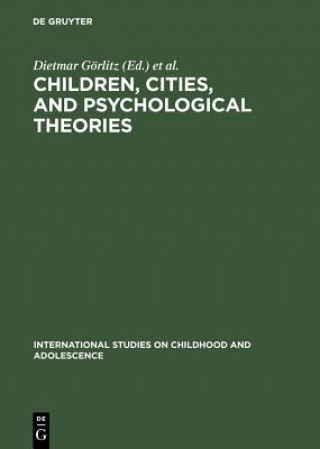 DE GRUYTER

Dietmar Görlitz (Ed.) et al.

CHILDREN, CITIES, AND PSYCHOLOGICAL THEORIES

INTERNATIONAL STUDIES ON CHILDHOOD AND ADOLESCENCE

DE G